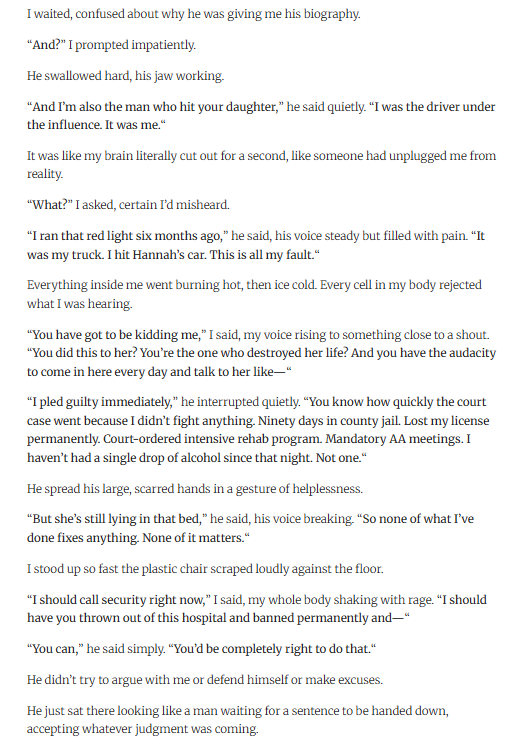 I waited, confused about why he was giving me his biography.

"And?" I prompted impatiently.

He swallowed hard, his jaw working.

"And I'm also the man who hit your daughter," he said quietly. "I was the driver under the influence. It was me."

It was like my brain literally cut out for a second, like someone had unplugged me from reality.

"What?" I asked, certain I'd misheard.

"I ran that red light six months ago," he said, his voice steady but filled with pain. "It was my truck. I hit Hannah's car. This is all my fault."

Everything inside me went burning hot, then ice cold. Every cell in my body rejected what I was hearing.

"You have got to be kidding me," I said, my voice rising to something close to a shout. "You did this to her? You're the one who destroyed her life? And you have the audacity to come in here every day and talk to her like—"

"I pled guilty immediately," he interrupted quietly. "You know how quickly the court case went because I didn't fight anything. Ninety days in county jail. Lost my license permanently. Court-ordered intensive rehab program. Mandatory AA meetings. I haven't had a single drop of alcohol since that night. Not one."

He spread his large, scarred hands in a gesture of helplessness.

"But she's still lying in that bed," he said, his voice breaking. "So none of what I've done fixes anything. None of it matters."

I stood up so fast the plastic chair scraped loudly against the floor.

"I should call security right now," I said, my whole body shaking with rage. "I should have you thrown out of this hospital and banned permanently and—"

"You can," he said simply. "You'd be completely right to do that."

He didn't try to argue with me or defend himself or make excuses.

He just sat there looking like a man waiting for a sentence to be handed down, accepting whatever judgment was coming.